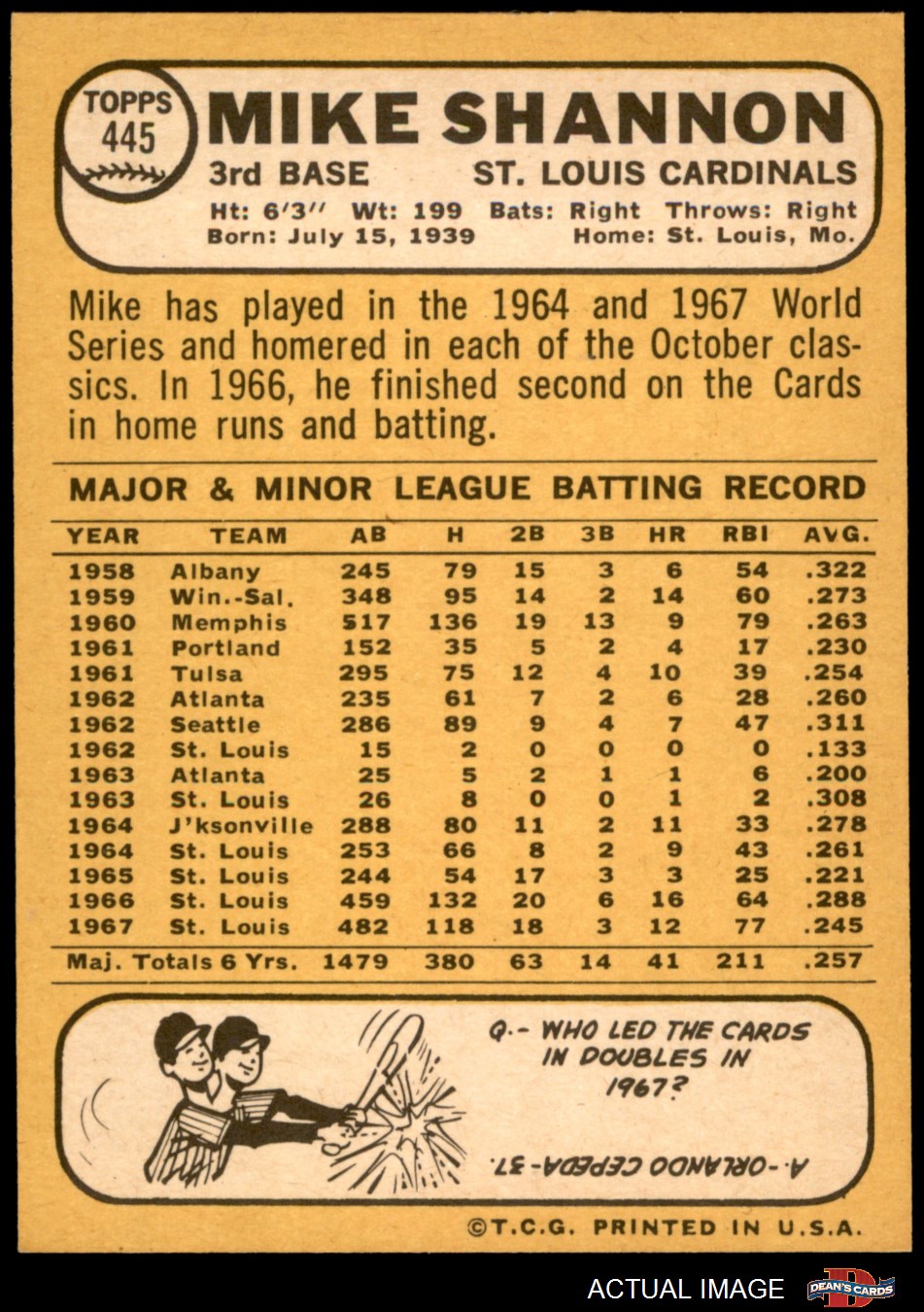 TOPPS
445

MIKE SHANNON

3rd BASE
ST. LOUIS CARDINALS

Ht: 6'3" Wt: 199 Bats: Right Throws: Right
Born: July 15, 1939 Home: St. Louis, Mo.

Mike has played in the 1964 and 1967 World Series and homered in each of the October classics. In 1966, he finished second on the Cards in home runs and batting.

MAJOR & MINOR LEAGUE BATTING RECORD

| YEAR | TEAM | AB | H | 2B | 3B | HR | RBI | AVG. |
|---|---|---|---|---|---|---|---|---|
| 1958 | Albany | 245 | 79 | 15 | 3 | 6 | 54 | .322 |
| 1959 | Win.-Sal. | 348 | 95 | 14 | 2 | 14 | 60 | .273 |
| 1960 | Memphis | 517 | 136 | 19 | 13 | 9 | 79 | .263 |
| 1961 | Portland | 152 | 35 | 5 | 2 | 4 | 17 | .230 |
| 1961 | Tulsa | 295 | 75 | 12 | 4 | 10 | 39 | .254 |
| 1962 | Atlanta | 235 | 61 | 7 | 2 | 6 | 28 | .260 |
| 1962 | Seattle | 286 | 89 | 9 | 4 | 7 | 47 | .311 |
| 1962 | St. Louis | 15 | 2 | 0 | 0 | 0 | 0 | .133 |
| 1963 | Atlanta | 25 | 5 | 2 | 1 | 1 | 6 | .200 |
| 1963 | St. Louis | 26 | 8 | 0 | 0 | 1 | 2 | .308 |
| 1964 | J'ksonville | 288 | 80 | 11 | 2 | 11 | 33 | .278 |
| 1964 | St. Louis | 253 | 66 | 8 | 2 | 9 | 43 | .261 |
| 1965 | St. Louis | 244 | 54 | 17 | 3 | 3 | 25 | .221 |
| 1966 | St. Louis | 459 | 132 | 20 | 6 | 16 | 64 | .288 |
| 1967 | St. Louis | 482 | 118 | 18 | 3 | 12 | 77 | .245 |
| Maj. Totals 6 Yrs. | | 1479 | 380 | 63 | 14 | 41 | 211 | .257 |

Q.- WHO LED THE CARDS IN DOUBLES IN 1967?

A.-ORLANDO CEPEDA-37.

©T.C.G. PRINTED IN U.S.A.

ACTUAL IMAGE
DEAN'S CARDS